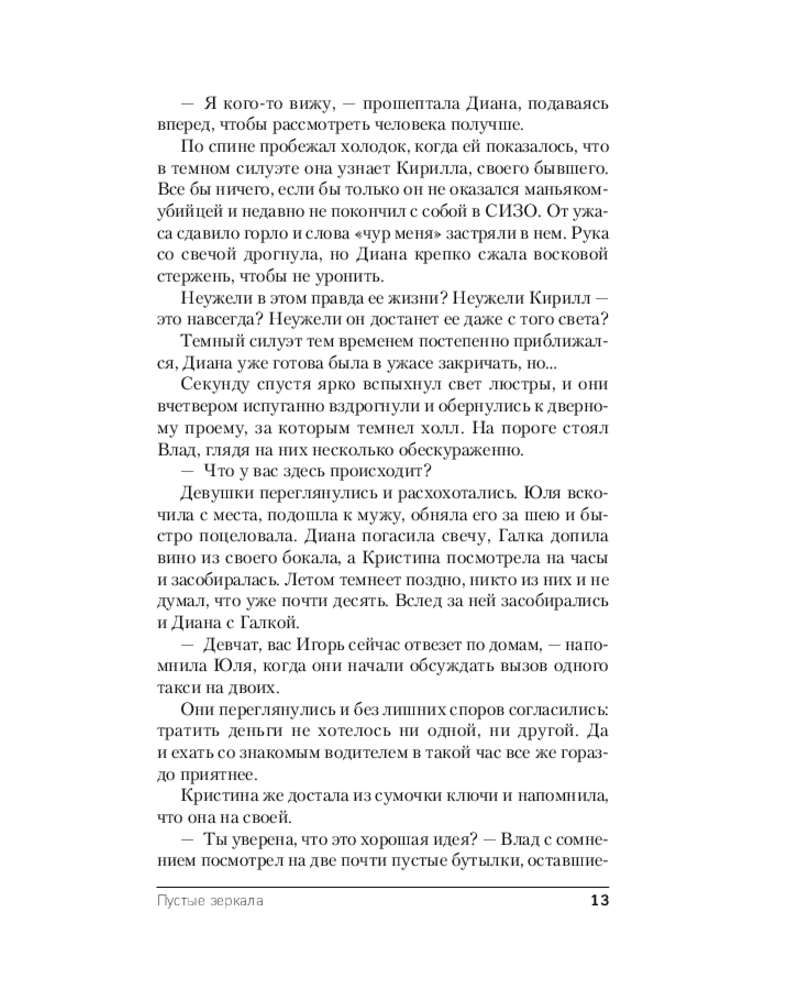 — Я кого-то вижу, — прошептала Диана, подаваясь вперед, чтобы рассмотреть человека получше.

По спине пробежал холодок, когда ей показалось, что в темном силуэте она узнает Кирилла, своего бывшего. Все бы ничего, если бы только он не оказался маньяком-убийцей и недавно не покончил с собой в СИЗО. От ужаса сдавило горло и слова «чур меня» застряли в нем. Рука со свечой дрогнула, но Диана крепко сжала восковой стержень, чтобы не уронить.

Неужели в этом правда ее жизни? Неужели Кирилл — это навсегда? Неужели он достанет ее даже с того света?

Темный силуэт тем временем постепенно приближался, Диана уже готова была в ужасе закричать, но...

Секунду спустя ярко вспыхнул свет люстры, и они вчетвером испуганно вздрогнули и обернулись к дверному проему, за которым темнел холл. На пороге стоял Влад, глядя на них несколько обескураженно.

— Что у вас здесь происходит?

Девушки переглянулись и расхохотались. Юля вскочила с места, подошла к мужу, обняла его за шею и быстро поцеловала. Диана погасила свечу, Галка допила вино из своего бокала, а Кристина посмотрела на часы и засобиралась. Летом темнеет поздно, никто из них и не думал, что уже почти десять. Вслед за ней засобирались и Диана с Галкой.

— Девчат, вас Игорь сейчас отвезет по домам, — напомнила Юля, когда они начали обсуждать вызов одного такси на двоих.

Они переглянулись и без лишних споров согласились: тратить деньги не хотелось ни одной, ни другой. Да и ехать со знакомым водителем в такой час все же гораздо приятнее.

Кристина же достала из сумочки ключи и напомнила, что она на своей.

— Ты уверена, что это хорошая идея? — Влад с сомнением посмотрел на две почти пустые бутылки, оставшие-

Пустые зеркала 13